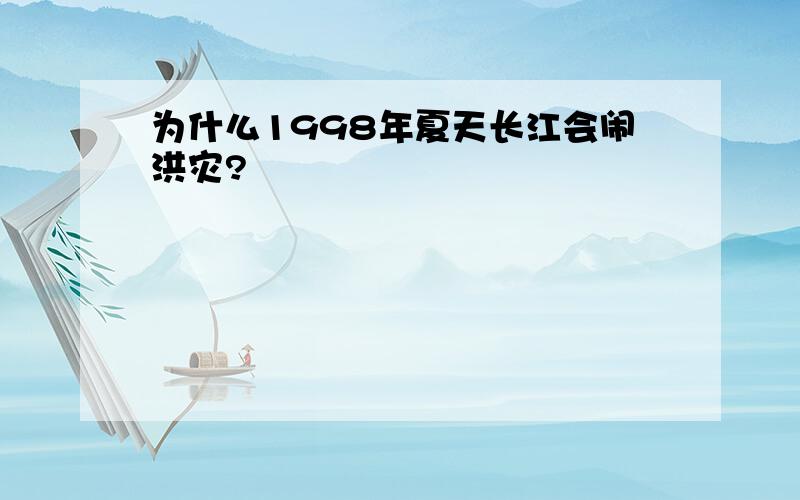 为什么1998年夏天长江会闹洪灾?